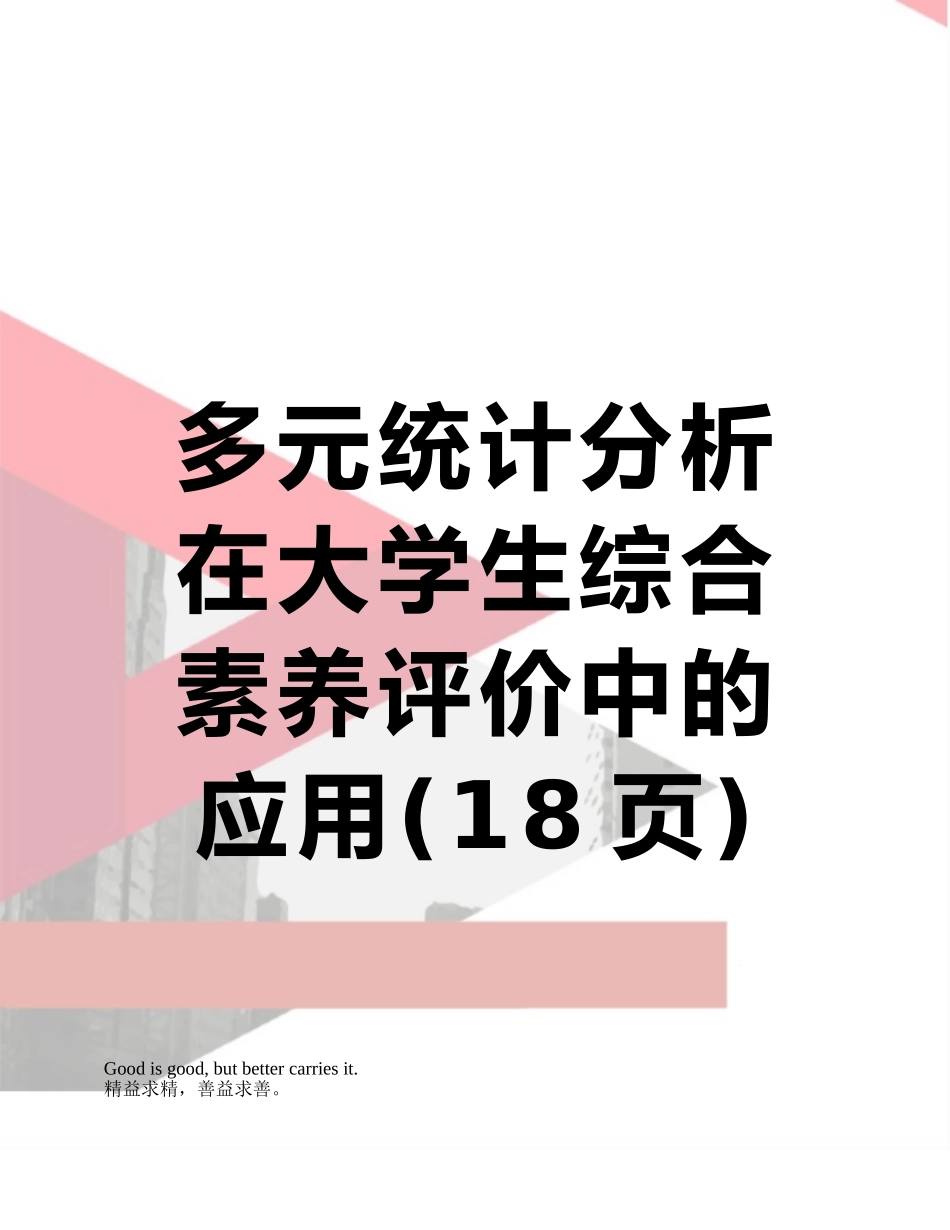 多元统计分析在大学生综合素养评价中的应用(18页)

Good is good, but better carries it.
精益求精，善益求善。